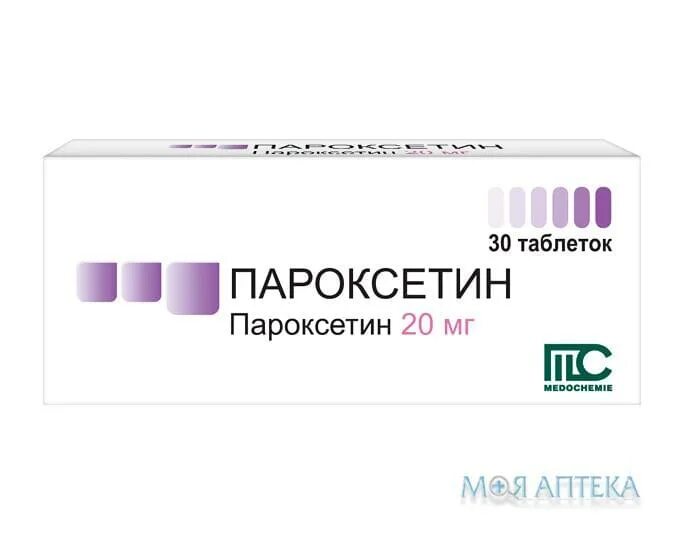 ПАРОКСЕТИН
Пароксетин 20 мг

30 таблеток

ПАРОКСЕТИН
Пароксетин 20 мг

MC
MEDOCHEMIE

МОЯ АПТЕКА